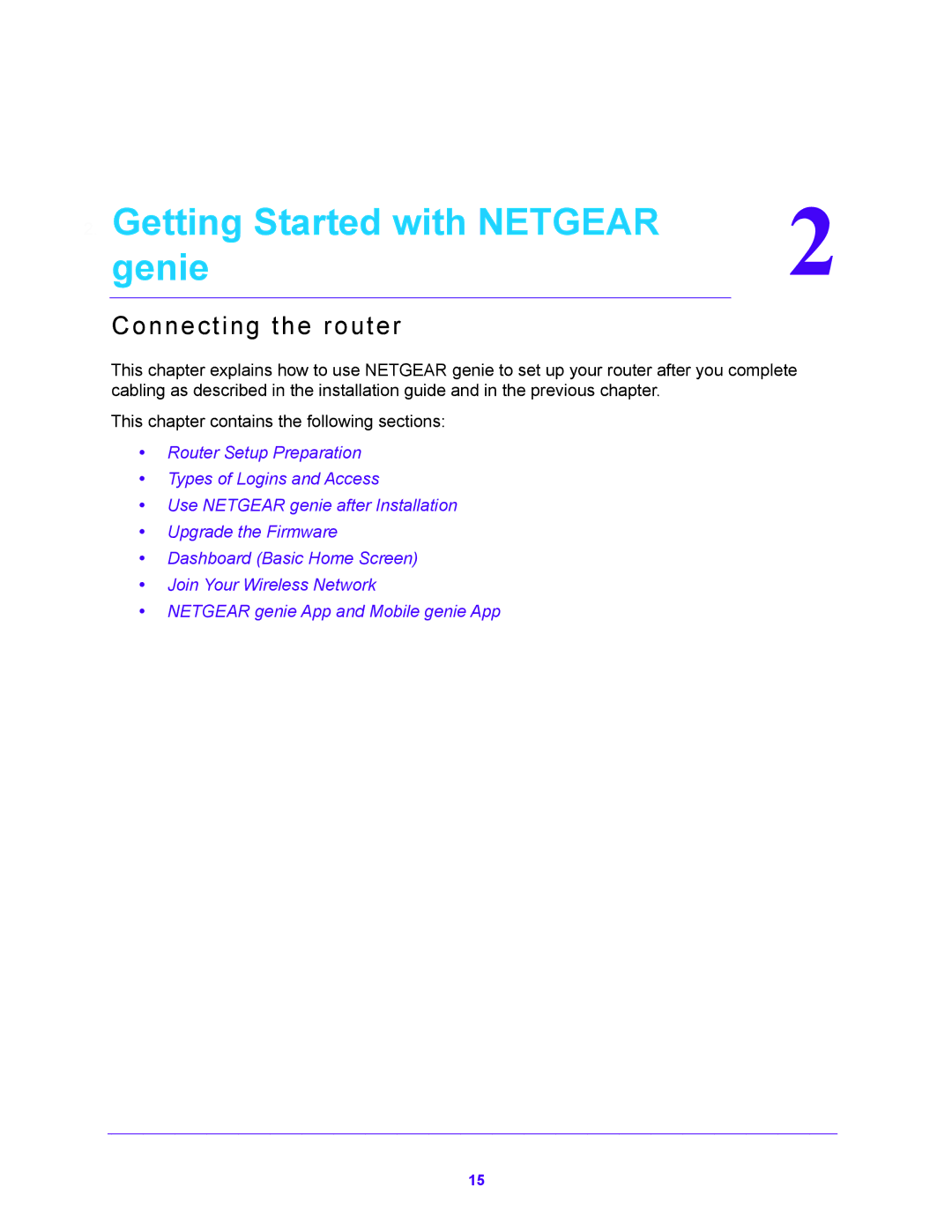 Getting Started with NETGEAR genie

2

Connecting the router

This chapter explains how to use NETGEAR genie to set up your router after you complete cabling as described in the installation guide and in the previous chapter.

This chapter contains the following sections:

• Router Setup Preparation
• Types of Logins and Access
• Use NETGEAR genie after Installation
• Upgrade the Firmware
• Dashboard (Basic Home Screen)
• Join Your Wireless Network
• NETGEAR genie App and Mobile genie App

15